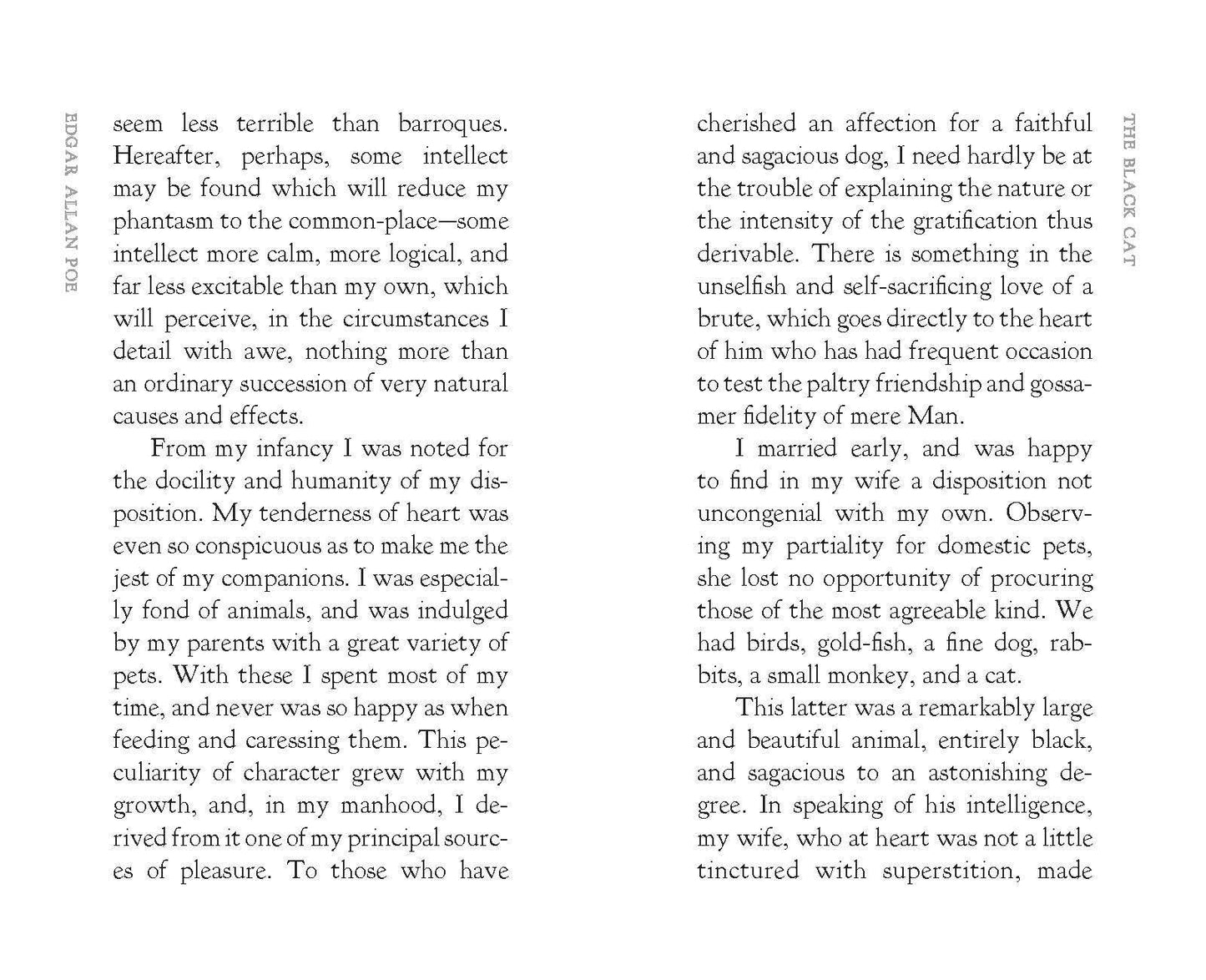 EDGAR ALLAN POE

seem less terrible than barroques. Hereafter, perhaps, some intellect may be found which will reduce my phantasm to the common-place—some intellect more calm, more logical, and far less excitable than my own, which will perceive, in the circumstances I detail with awe, nothing more than an ordinary succession of very natural causes and effects.

From my infancy I was noted for the docility and humanity of my disposition. My tenderness of heart was even so conspicuous as to make me the jest of my companions. I was especially fond of animals, and was indulged by my parents with a great variety of pets. With these I spent most of my time, and never was so happy as when feeding and caressing them. This peculiarity of character grew with my growth, and, in my manhood, I derived from it one of my principal sources of pleasure. To those who have

THE BLACK CAT

cherished an affection for a faithful and sagacious dog, I need hardly be at the trouble of explaining the nature or the intensity of the gratification thus derivable. There is something in the unselfish and self-sacrificing love of a brute, which goes directly to the heart of him who has had frequent occasion to test the paltry friendship and gossamer fidelity of mere Man.

I married early, and was happy to find in my wife a disposition not uncongenial with my own. Observing my partiality for domestic pets, she lost no opportunity of procuring those of the most agreeable kind. We had birds, gold-fish, a fine dog, rabbits, a small monkey, and a cat.

This latter was a remarkably large and beautiful animal, entirely black, and sagacious to an astonishing degree. In speaking of his intelligence, my wife, who at heart was not a little tinctured with superstition, made